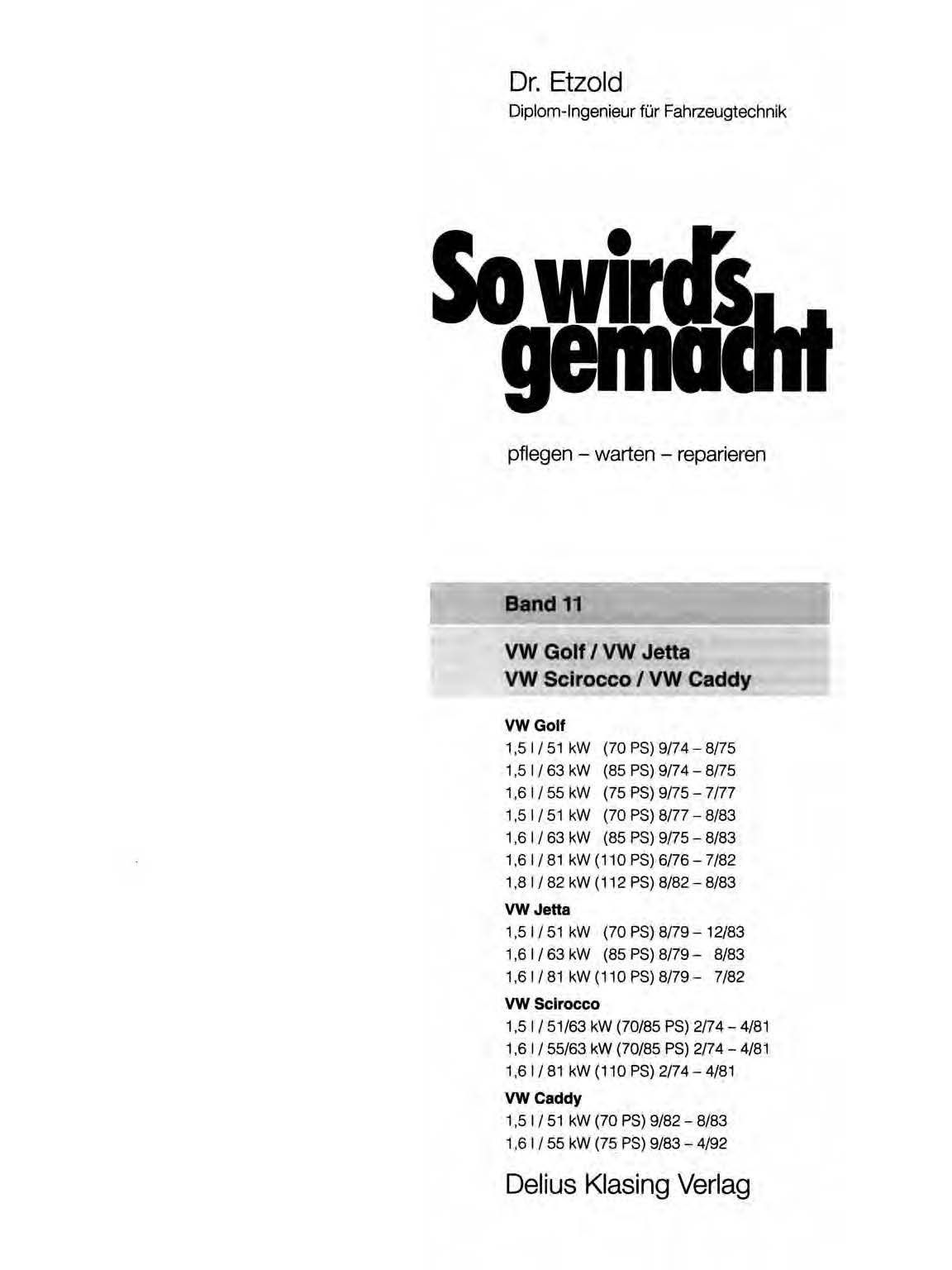 Dr. Etzold
Diplom-Ingenieur für Fahrzeugtechnik

So wird's gemacht

pflegen – warten – reparieren

Band 11

VW Golf / VW Jetta
VW Scirocco / VW Caddy

VW Golf
1,5 l / 51 kW (70 PS) 9/74 – 8/75
1,5 l / 63 kW (85 PS) 9/74 – 8/75
1,6 l / 55 kW (75 PS) 9/75 – 7/77
1,5 l / 51 kW (70 PS) 8/77 – 8/83
1,6 l / 63 kW (85 PS) 9/75 – 8/83
1,6 l / 81 kW (110 PS) 6/76 – 7/82
1,8 l / 82 kW (112 PS) 8/82 – 8/83

VW Jetta
1,5 l / 51 kW (70 PS) 8/79 – 12/83
1,6 l / 63 kW (85 PS) 8/79 – 8/83
1,6 l / 81 kW (110 PS) 8/79 – 7/82

VW Scirocco
1,5 l / 51/63 kW (70/85 PS) 2/74 – 4/81
1,6 l / 55/63 kW (70/85 PS) 2/74 – 4/81
1,6 l / 81 kW (110 PS) 2/74 – 4/81

VW Caddy
1,5 l / 51 kW (70 PS) 9/82 – 8/83
1,6 l / 55 kW (75 PS) 9/83 – 4/92

Delius Klasing Verlag